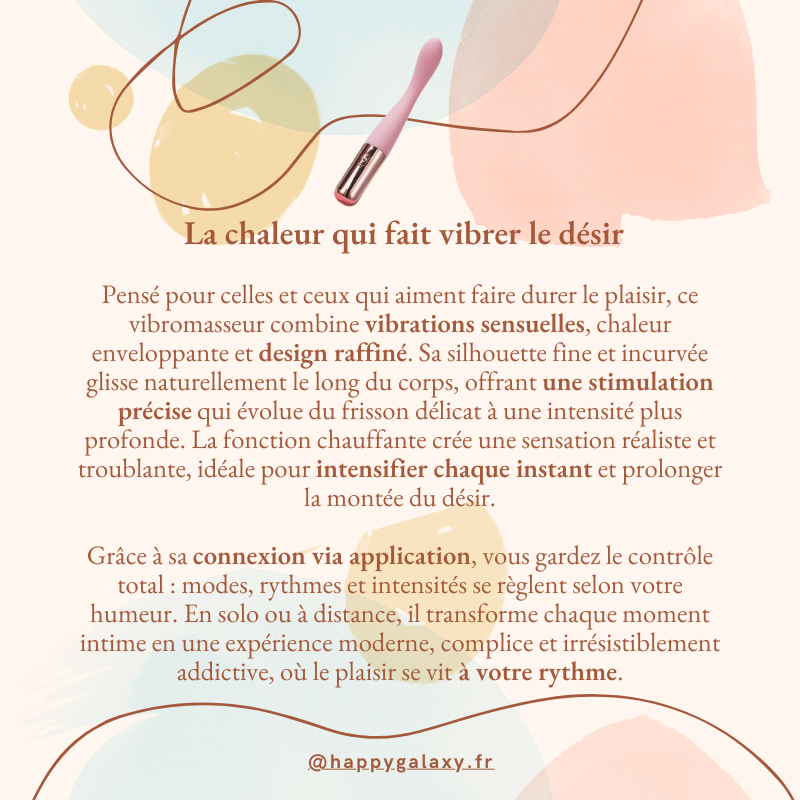 La chaleur qui fait vibrer le désir

Pensé pour celles et ceux qui aiment faire durer le plaisir, ce vibromasseur combine vibrations sensuelles, chaleur enveloppante et design raffiné. Sa silhouette fine et incurvée glisse naturellement le long du corps, offrant une stimulation précise qui évolue du frisson délicat à une intensité plus profonde. La fonction chauffante crée une sensation réaliste et troublante, idéale pour intensifier chaque instant et prolonger la montée du désir.

Grâce à sa connexion via application, vous gardez le contrôle total : modes, rythmes et intensités se règlent selon votre humeur. En solo ou à distance, il transforme chaque moment intime en une expérience moderne, complice et irrésistiblement addictive, où le plaisir se vit à votre rythme.

@happygalaxy.fr